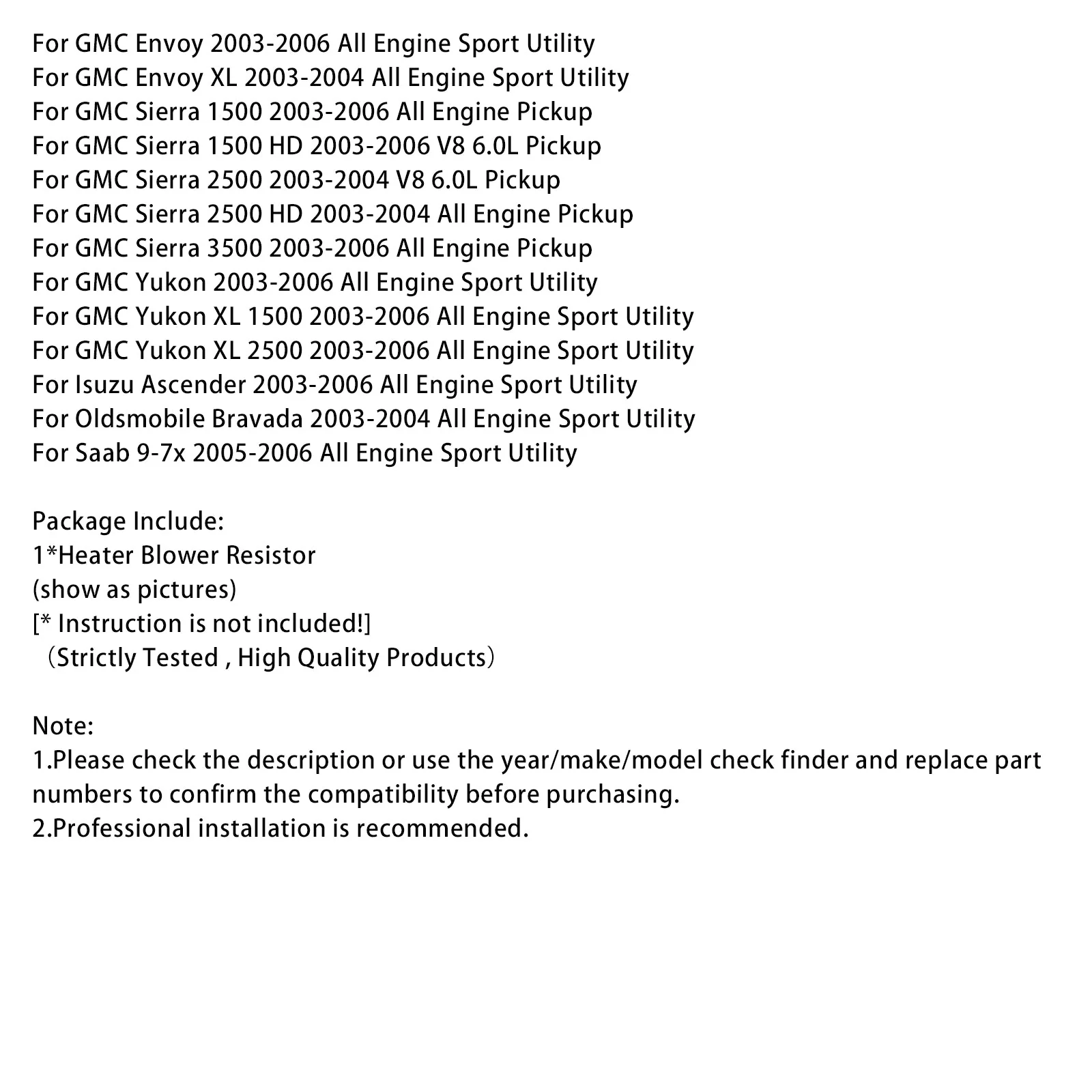 For GMC Envoy 2003-2006 All Engine Sport Utility
For GMC Envoy XL 2003-2004 All Engine Sport Utility
For GMC Sierra 1500 2003-2006 All Engine Pickup
For GMC Sierra 1500 HD 2003-2006 V8 6.0L Pickup
For GMC Sierra 2500 2003-2004 V8 6.0L Pickup
For GMC Sierra 2500 HD 2003-2004 All Engine Pickup
For GMC Sierra 3500 2003-2006 All Engine Pickup
For GMC Yukon 2003-2006 All Engine Sport Utility
For GMC Yukon XL 1500 2003-2006 All Engine Sport Utility
For GMC Yukon XL 2500 2003-2006 All Engine Sport Utility
For Isuzu Ascender 2003-2006 All Engine Sport Utility
For Oldsmobile Bravada 2003-2004 All Engine Sport Utility
For Saab 9-7x 2005-2006 All Engine Sport Utility

Package Include:
1*Heater Blower Resistor
(show as pictures)
[* Instruction is not included!]
（Strictly Tested , High Quality Products）

Note:
1.Please check the description or use the year/make/model check finder and replace part numbers to confirm the compatibility before purchasing.
2.Professional installation is recommended.